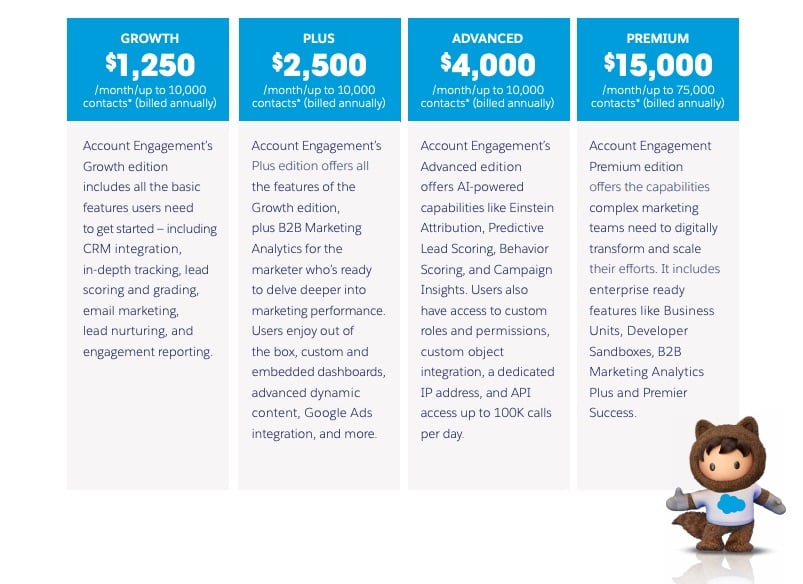 GROWTH
$1,250
/month/up to 10,000 contacts* (billed annually)

Account Engagement's Growth edition includes all the basic features users need to get started – including CRM integration, in-depth tracking, lead scoring and grading, email marketing, lead nurturing, and engagement reporting.

PLUS
$2,500
/month/up to 10,000 contacts* (billed annually)

Account Engagement's Plus edition offers all the features of the Growth edition, plus B2B Marketing Analytics for the marketer who's ready to delve deeper into marketing performance. Users enjoy out of the box, custom and embedded dashboards, advanced dynamic content, Google Ads integration, and more.

ADVANCED
$4,000
/month/up to 10,000 contacts* (billed annually)

Account Engagement's Advanced edition offers AI-powered capabilities like Einstein Attribution, Predictive Lead Scoring, Behavior Scoring, and Campaign Insights. Users also have access to custom roles and permissions, custom object integration, a dedicated IP address, and API access up to 100K calls per day.

PREMIUM
$15,000
/month/up to 75,000 contacts* (billed annually)

Account Engagement Premium edition offers the capabilities complex marketing teams need to digitally transform and scale their efforts. It includes enterprise ready features like Business Units, Developer Sandboxes, B2B Marketing Analytics Plus and Premier Success.